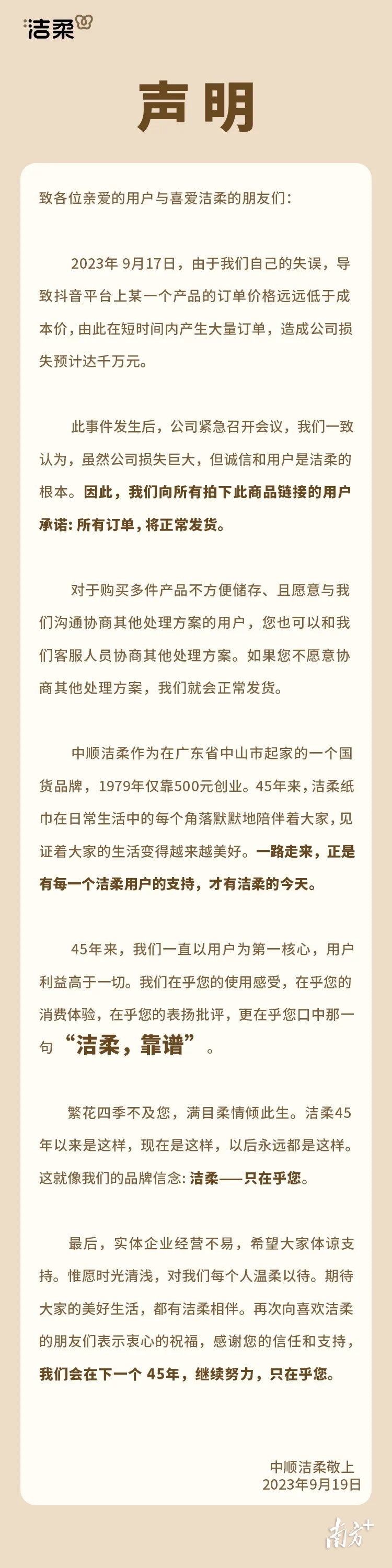 洁柔

声明

致各位亲爱的用户与喜爱洁柔的朋友们:

2023年9月17日，由于我们自己的失误，导致抖音平台上某一个产品的订单价格远远低于成本价，由此在短时间内产生大量订单，造成公司损失预计达千万元。

此事件发生后，公司紧急召开会议，我们一致认为，虽然公司损失巨大，但诚信和用户是洁柔的根本。因此，我们向所有拍下此商品链接的用户承诺:所有订单，将正常发货。

对于购买多件产品不方便储存、且愿意与我们沟通协商其他处理方案的用户，您也可以和我们客服人员协商其他处理方案。如果您不愿意协商其他处理方案，我们就会正常发货。

中顺洁柔作为在广东省中山市起家的一个国货品牌，1979年仅靠500元创业。45年来，洁柔纸巾在日常生活中的每个角落默默地陪伴着大家，见证着大家的生活变得越来越美好。一路走来，正是有每一个洁柔用户的支持，才有洁柔的今天。

45年来，我们一直以用户为第一核心，用户利益高于一切。我们在乎您的使用感受，在乎您的消费体验，在乎您的表扬批评，更在乎您口中那一句“洁柔，靠谱”。

繁花四季不及您，满目柔情倾此生。洁柔45年以来是这样，现在是这样，以后永远都是这样。这就像我们的品牌信念:洁柔——只在乎您。

最后，实体企业经营不易，希望大家体谅支持。惟愿时光清浅，对我们每个人温柔以待。期待大家的美好生活，都有洁柔相伴。再次向喜欢洁柔的朋友们表示衷心的祝福，感谢您的信任和支持，我们会在下一个45年，继续努力，只在乎您。

中顺洁柔敬上
2023年9月19日

南方+